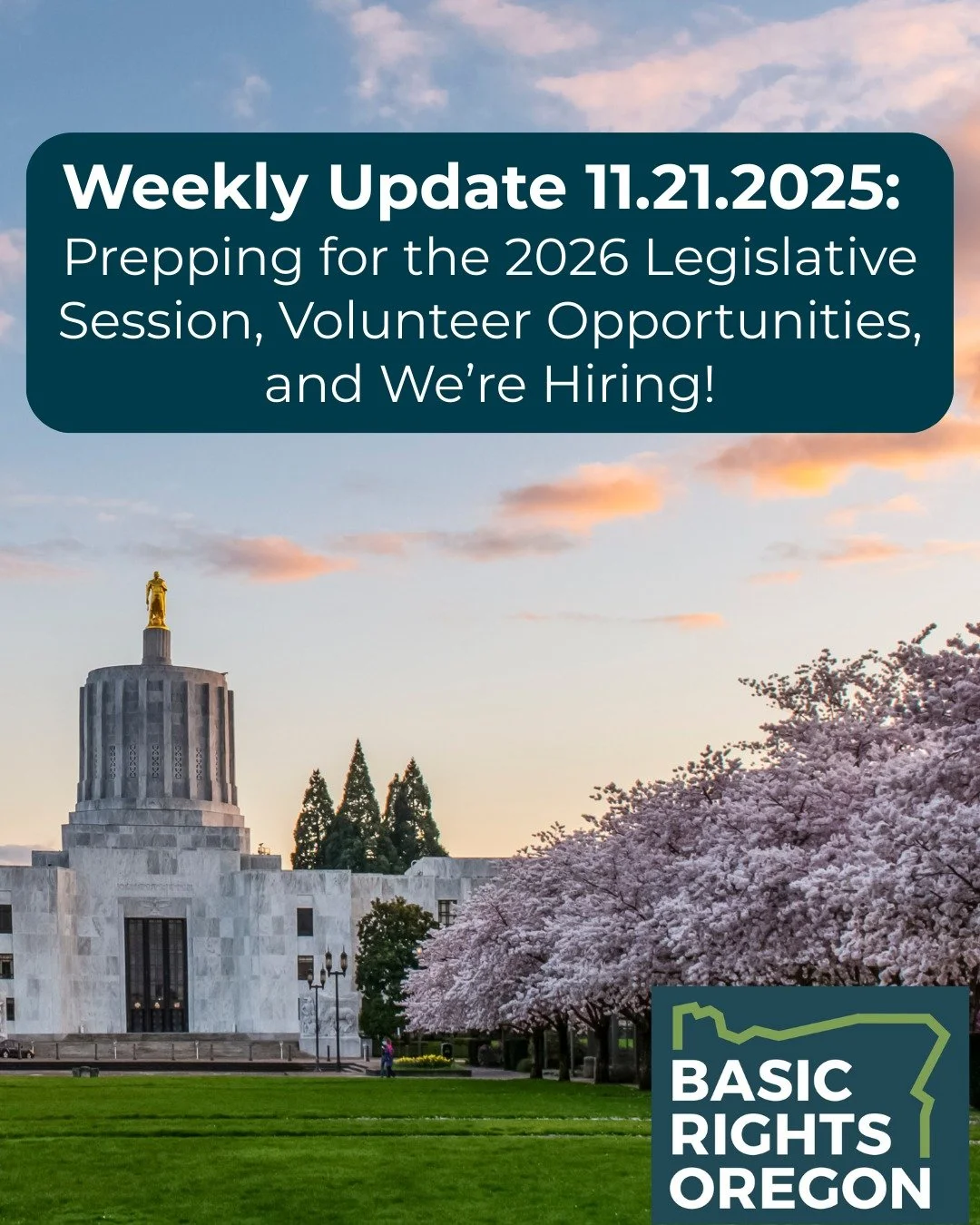 Weekly Update 11.21.2025:
Prepping for the 2026 Legislative Session, Volunteer Opportunities, and We're Hiring!

BASIC RIGHTS OREGON